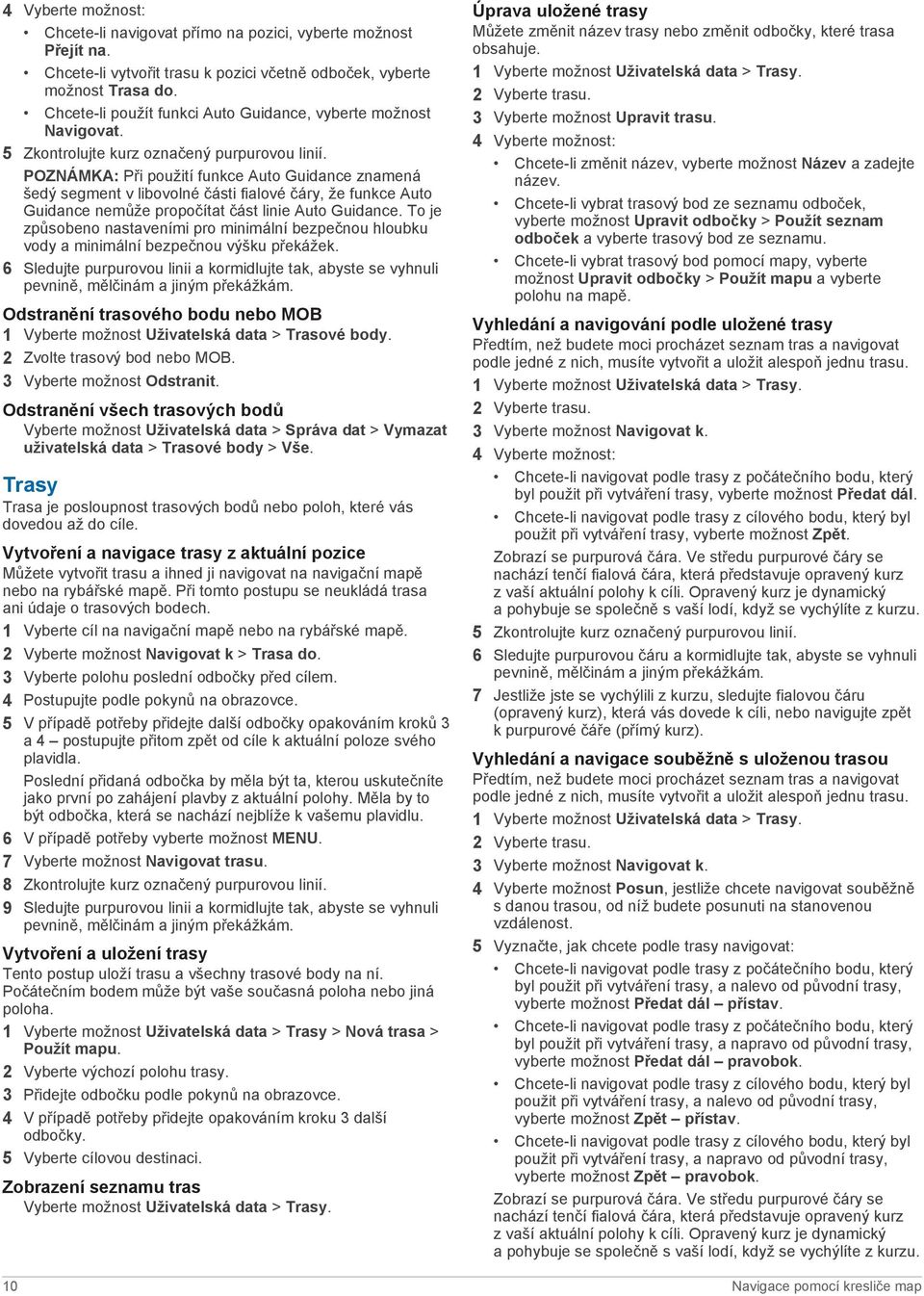 4 Vyberte možnost:

• Chcete-li navigovat přímo na pozici, vyberte možnost Přejít na.
• Chcete-li vytvořit trasu k pozici včetně odboček, vyberte možnost Trasa do.
• Chcete-li použít funkci Auto Guidance, vyberte možnost Navigovat.

5 Zkontrolujte kurz označený purpurovou linií.

POZNÁMKA: Při použití funkce Auto Guidance znamená šedý segment v libovolné části fialové čáry, že funkce Auto Guidance nemůže propočítat část linie Auto Guidance. To je způsobeno nastaveními pro minimální bezpečnou hloubku vody a minimální bezpečnou výšku překážek.

6 Sledujte purpurovou linii a kormidlujte tak, abyste se vyhnuli pevnině, mělčinám a jiným překážkám.

Odstranění trasového bodu nebo MOB

1 Vyberte možnost Uživatelská data > Trasové body.
2 Zvolte trasový bod nebo MOB.
3 Vyberte možnost Odstranit.

Odstranění všech trasových bodů

Vyberte možnost Uživatelská data > Správa dat > Vymazat uživatelská data > Trasové body > Vše.

Trasy

Trasa je posloupnost trasových bodů nebo poloh, které vás dovedou až do cíle.

Vytvoření a navigace trasy z aktuální pozice

Můžete vytvořit trasu a ihned ji navigovat na navigační mapě nebo na rybářské mapě. Při tomto postupu se neukládá trasa ani údaje o trasových bodech.

1 Vyberte cíl na navigační mapě nebo na rybářské mapě.
2 Vyberte možnost Navigovat k > Trasa do.
3 Vyberte polohu poslední odbočky před cílem.
4 Postupujte podle pokynů na obrazovce.
5 V případě potřeby přidejte další odbočky opakováním kroků 3 a 4 – postupujte přitom zpět od cíle k aktuální poloze svého plavidla.

Poslední přidaná odbočka by měla být ta, kterou uskutečníte jako první po zahájení plavby z aktuální polohy. Měla by to být odbočka, která se nachází nejblíže k vašemu plavidlu.

6 V případě potřeby vyberte možnost MENU.
7 Vyberte možnost Navigovat trasu.
8 Zkontrolujte kurz označený purpurovou linií.
9 Sledujte purpurovou linii a kormidlujte tak, abyste se vyhnuli pevnině, mělčinám a jiným překážkám.

Vytvoření a uložení trasy

Tento postup uloží trasu a všechny trasové body na ní. Počátečním bodem může být vaše současná poloha nebo jiná poloha.

1 Vyberte možnost Uživatelská data > Trasy > Nová trasa > Použít mapu.
2 Vyberte výchozí polohu trasy.
3 Přidejte odbočku podle pokynů na obrazovce.
4 V případě potřeby přidejte opakováním kroku 3 další odbočky.
5 Vyberte cílovou destinaci.

Zobrazení seznamu tras

Vyberte možnost Uživatelská data > Trasy.

Úprava uložené trasy

Můžete změnit název trasy nebo změnit odbočky, které trasa obsahuje.

1 Vyberte možnost Uživatelská data > Trasy.
2 Vyberte trasu.
3 Vyberte možnost Upravit trasu.
4 Vyberte možnost:

• Chcete-li změnit název, vyberte možnost Název a zadejte název.
• Chcete-li vybrat trasový bod ze seznamu odboček, vyberte možnost Upravit odbočky > Použít seznam odboček a vyberte trasový bod ze seznamu.
• Chcete-li vybrat trasový bod pomocí mapy, vyberte možnost Upravit odbočky > Použít mapu a vyberte polohu na mapě.

Vyhledání a navigování podle uložené trasy

Předtím, než budete moci procházet seznam tras a navigovat podle jedné z nich, musíte vytvořit a uložit alespoň jednu trasu.

1 Vyberte možnost Uživatelská data > Trasy.
2 Vyberte trasu.
3 Vyberte možnost Navigovat k.
4 Vyberte možnost:

• Chcete-li navigovat podle trasy z počátečního bodu, který byl použit při vytváření trasy, vyberte možnost Předat dál.
• Chcete-li navigovat podle trasy z cílového bodu, který byl použit při vytváření trasy, vyberte možnost Zpět.

Zobrazí se purpurová čára. Ve středu purpurové čáry se nachází tenčí fialová čára, která představuje opravený kurz z vaší aktuální polohy k cíli. Opravený kurz je dynamický a pohybuje se společně s vaší lodí, když se vychýlíte z kurzu.

5 Zkontrolujte kurz označený purpurovou linií.
6 Sledujte purpurovou čáru a kormidlujte tak, abyste se vyhnuli pevnině, mělčinám a jiným překážkám.
7 Jestliže jste se vychýlili z kurzu, sledujte fialovou čáru (opravený kurz), která vás dovede k cíli, nebo navigujte zpět k purpurové čáře (přímý kurz).

Vyhledání a navigace souběžně s uloženou trasou

Předtím, než budete moci procházet seznam tras a navigovat podle jedné z nich, musíte vytvořit a uložit alespoň jednu trasu.

1 Vyberte možnost Uživatelská data > Trasy.
2 Vyberte trasu.
3 Vyberte možnost Navigovat k.
4 Vyberte možnost Posun, jestliže chcete navigovat souběžně s danou trasou, od níž budete posunuti na stanovenou vzdálenost.
5 Vyznačte, jak chcete podle trasy navigovat:

• Chcete-li navigovat podle trasy z počátečního bodu, který byl použit při vytváření trasy, a nalevo od původní trasy, vyberte možnost Předat dál – přístav.
• Chcete-li navigovat podle trasy z počátečního bodu, který byl použit při vytváření trasy, a napravo od původní trasy, vyberte možnost Předat dál – pravobok.
• Chcete-li navigovat podle trasy z cílového bodu, který byl použit při vytváření trasy, a nalevo od původní trasy, vyberte možnost Zpět – přístav.
• Chcete-li navigovat podle trasy z cílového bodu, který byl použit při vytváření trasy, a napravo od původní trasy, vyberte možnost Zpět – pravobok.

Zobrazí se purpurová čára. Ve středu purpurové čáry se nachází tenčí fialová čára, která představuje opravený kurz z vaší aktuální polohy k cíli. Opravený kurz je dynamický a pohybuje se společně s vaší lodí, když se vychýlíte z kurzu.

10 Navigace pomocí kresliče map